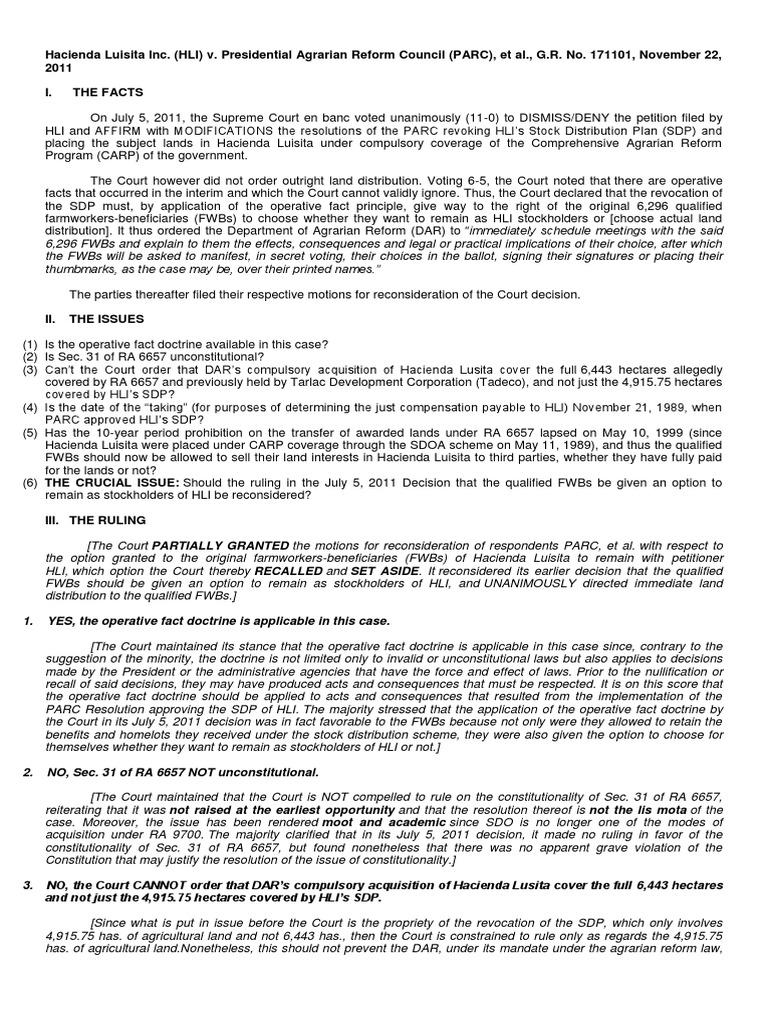 Hacienda Luisita Inc. (HLI) v. Presidential Agrarian Reform Council (PARC), et al., G.R. No. 171101, November 22, 2011

I. THE FACTS

On July 5, 2011, the Supreme Court en banc voted unanimously (11-0) to DISMISS/DENY the petition filed by HLI and AFFIRM with MODIFICATIONS the resolutions of the PARC revoking HLI's Stock Distribution Plan (SDP) and placing the subject lands in Hacienda Luisita under compulsory coverage of the Comprehensive Agrarian Reform Program (CARP) of the government.

The Court however did not order outright land distribution. Voting 6-5, the Court noted that there are operative facts that occurred in the interim and which the Court cannot validly ignore. Thus, the Court declared that the revocation of the SDP must, by application of the operative fact principle, give way to the right of the original 6,296 qualified farmworkers-beneficiaries (FWBs) to choose whether they want to remain as HLI stockholders or [choose actual land distribution]. It thus ordered the Department of Agrarian Reform (DAR) to "immediately schedule meetings with the said 6,296 FWBs and explain to them the effects, consequences and legal or practical implications of their choice, after which the FWBs will be asked to manifest, in secret voting, their choices in the ballot, signing their signatures or placing their thumbmarks, as the case may be, over their printed names."

The parties thereafter filed their respective motions for reconsideration of the Court decision.

II. THE ISSUES

(1) Is the operative fact doctrine available in this case?
(2) Is Sec. 31 of RA 6657 unconstitutional?
(3) Can't the Court order that DAR's compulsory acquisition of Hacienda Lusita cover the full 6,443 hectares allegedly covered by RA 6657 and previously held by Tarlac Development Corporation (Tadeco), and not just the 4,915.75 hectares covered by HLI's SDP?
(4) Is the date of the "taking" (for purposes of determining the just compensation payable to HLI) November 21, 1989, when PARC approved HLI's SDP?
(5) Has the 10-year period prohibition on the transfer of awarded lands under RA 6657 lapsed on May 10, 1999 (since Hacienda Luisita were placed under CARP coverage through the SDOA scheme on May 11, 1989), and thus the qualified FWBs should now be allowed to sell their land interests in Hacienda Luisita to third parties, whether they have fully paid for the lands or not?
(6) THE CRUCIAL ISSUE: Should the ruling in the July 5, 2011 Decision that the qualified FWBs be given an option to remain as stockholders of HLI be reconsidered?

III. THE RULING

[The Court PARTIALLY GRANTED the motions for reconsideration of respondents PARC, et al. with respect to the option granted to the original farmworkers-beneficiaries (FWBs) of Hacienda Luisita to remain with petitioner HLI, which option the Court thereby RECALLED and SET ASIDE. It reconsidered its earlier decision that the qualified FWBs should be given an option to remain as stockholders of HLI, and UNANIMOUSLY directed immediate land distribution to the qualified FWBs.]

1. YES, the operative fact doctrine is applicable in this case.

[The Court maintained its stance that the operative fact doctrine is applicable in this case since, contrary to the suggestion of the minority, the doctrine is not limited only to invalid or unconstitutional laws but also applies to decisions made by the President or the administrative agencies that have the force and effect of laws. Prior to the nullification or recall of said decisions, they may have produced acts and consequences that must be respected. It is on this score that the operative fact doctrine should be applied to acts and consequences that resulted from the implementation of the PARC Resolution approving the SDP of HLI. The majority stressed that the application of the operative fact doctrine by the Court in its July 5, 2011 decision was in fact favorable to the FWBs because not only were they allowed to retain the benefits and homelots they received under the stock distribution scheme, they were also given the option to choose for themselves whether they want to remain as stockholders of HLI or not.]

2. NO, Sec. 31 of RA 6657 NOT unconstitutional.

[The Court maintained that the Court is NOT compelled to rule on the constitutionality of Sec. 31 of RA 6657, reiterating that it was not raised at the earliest opportunity and that the resolution thereof is not the lis mota of the case. Moreover, the issue has been rendered moot and academic since SDO is no longer one of the modes of acquisition under RA 9700. The majority clarified that in its July 5, 2011 decision, it made no ruling in favor of the constitutionality of Sec. 31 of RA 6657, but found nonetheless that there was no apparent grave violation of the Constitution that may justify the resolution of the issue of constitutionality.]

3. NO, the Court CANNOT order that DAR's compulsory acquisition of Hacienda Lusita cover the full 6,443 hectares and not just the 4,915.75 hectares covered by HLI's SDP.

[Since what is put in issue before the Court is the propriety of the revocation of the SDP, which only involves 4,915.75 has. of agricultural land and not 6,443 has., then the Court is constrained to rule only as regards the 4,915.75 has. of agricultural land.Nonetheless, this should not prevent the DAR, under its mandate under the agrarian reform law,